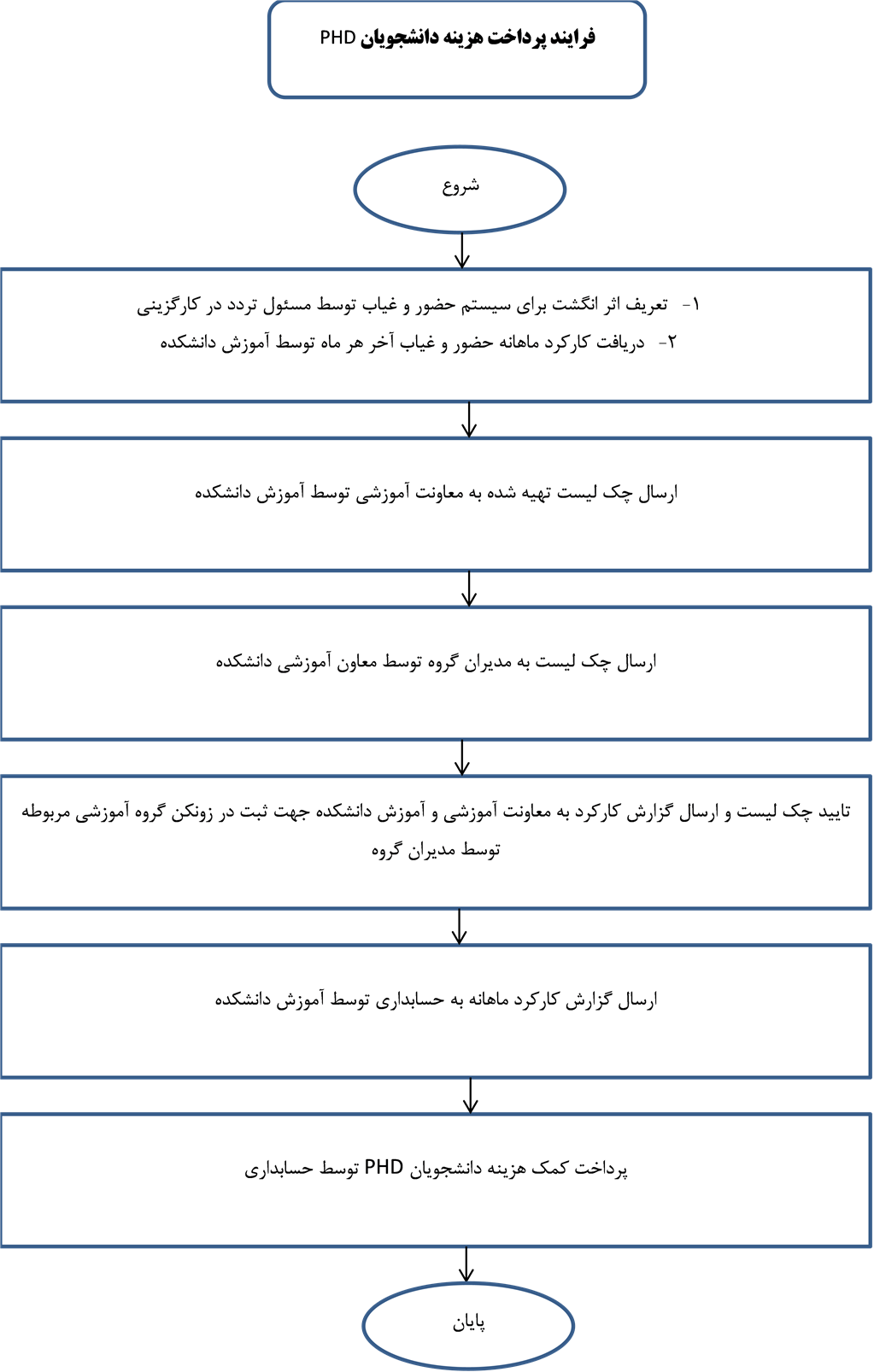 فرایند پرداخت هزینه دانشجویان PHD

شروع

۱- تعریف اثر انگشت برای سیستم حضور و غیاب توسط مسئول تردد در کارگزینی
۲- دریافت کارکرد ماهانه حضور و غیاب آخر هر ماه توسط آموزش دانشکده

ارسال چک لیست تهیه شده به معاونت آموزشی توسط آموزش دانشکده

ارسال چک لیست به مدیران گروه توسط معاون آموزشی دانشکده

تایید چک لیست و ارسال گزارش کارکرد به معاونت آموزشی و آموزش دانشکده جهت ثبت در زونکن گروه آموزشی مربوطه توسط مدیران گروه

ارسال گزارش کارکرد ماهانه به حسابداری توسط آموزش دانشکده

پرداخت کمک هزینه دانشجویان PHD توسط حسابداری

پایان